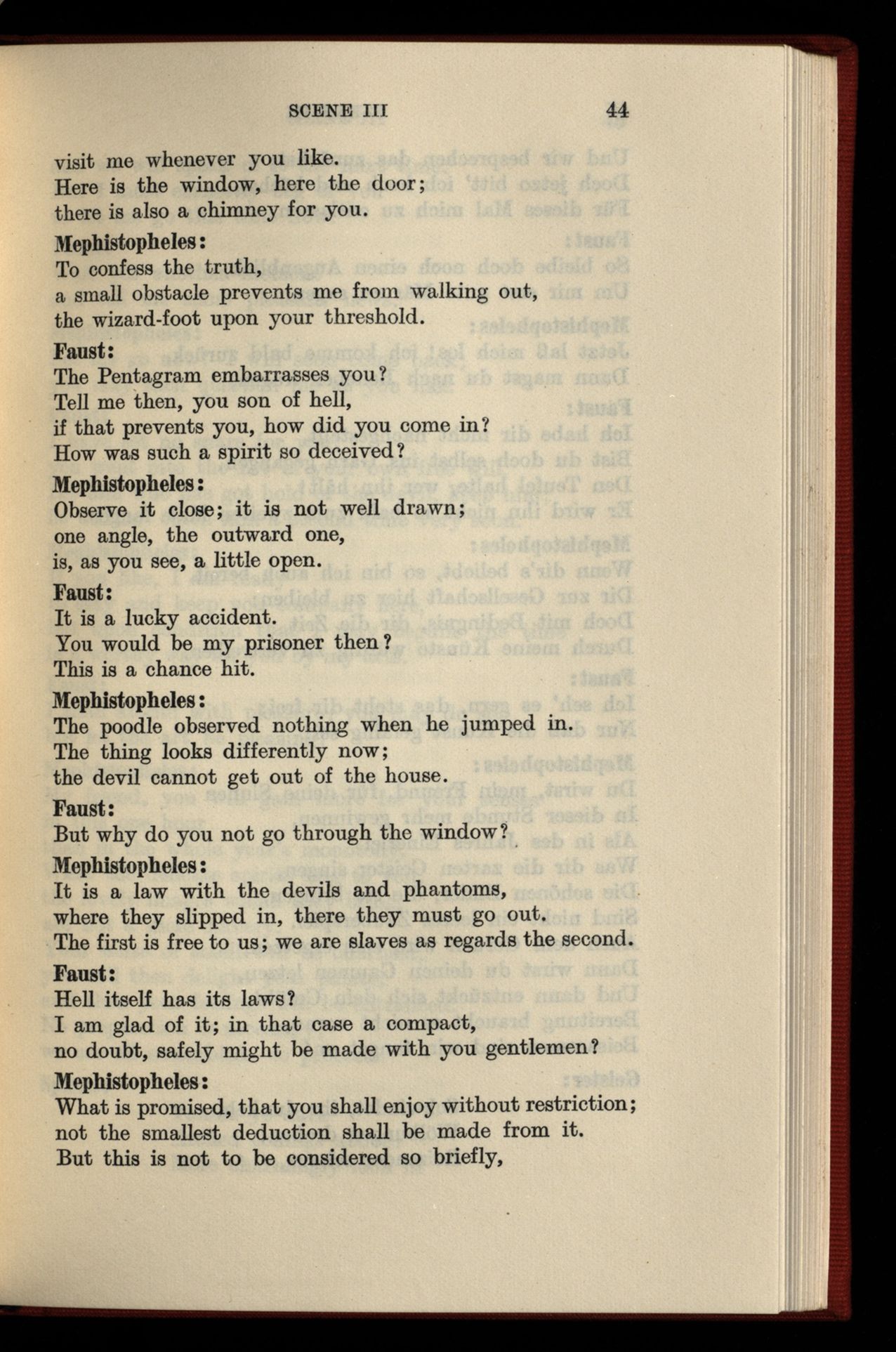 SCENE III 44

visit me whenever you like.
Here is the window, here the door;
there is also a chimney for you.

Mephistopheles:
To confess the truth,
a small obstacle prevents me from walking out,
the wizard-foot upon your threshold.

Faust:
The Pentagram embarrasses you?
Tell me then, you son of hell,
if that prevents you, how did you come in?
How was such a spirit so deceived?

Mephistopheles:
Observe it close; it is not well drawn;
one angle, the outward one,
is, as you see, a little open.

Faust:
It is a lucky accident.
You would be my prisoner then?
This is a chance hit.

Mephistopheles:
The poodle observed nothing when he jumped in.
The thing looks differently now;
the devil cannot get out of the house.

Faust:
But why do you not go through the window?

Mephistopheles:
It is a law with the devils and phantoms,
where they slipped in, there they must go out.
The first is free to us; we are slaves as regards the second.

Faust:
Hell itself has its laws?
I am glad of it; in that case a compact,
no doubt, safely might be made with you gentlemen?

Mephistopheles:
What is promised, that you shall enjoy without restriction;
not the smallest deduction shall be made from it.
But this is not to be considered so briefly,